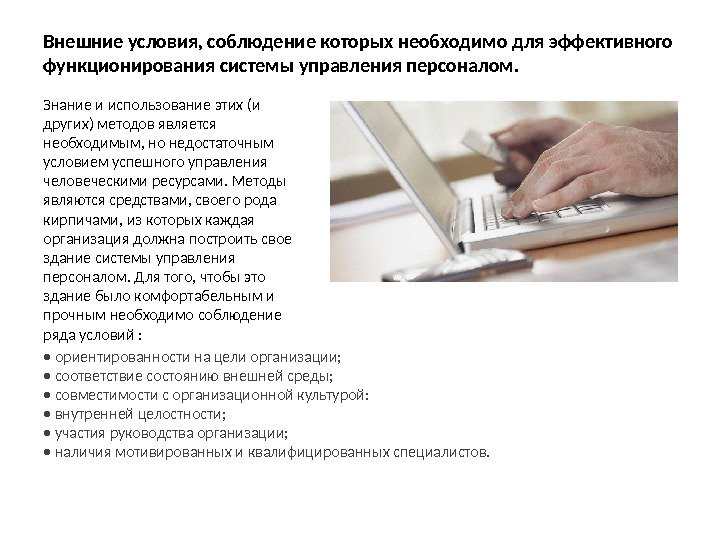 Внешние условия, соблюдение которых необходимо для эффективного функционирования системы управления персоналом.

Знание и использование этих (и других) методов является необходимым, но недостаточным условием успешного управления человеческими ресурсами. Методы являются средствами, своего рода кирпичами, из которых каждая организация должна построить свое здание системы управления персоналом. Для того, чтобы это здание было комфортабельным и прочным необходимо соблюдение ряда условий :

• ориентированности на цели организации;
• соответствие состоянию внешней среды;
• совместимости с организационной культурой:
• внутренней целостности;
• участия руководства организации;
• наличия мотивированных и квалифицированных специалистов.